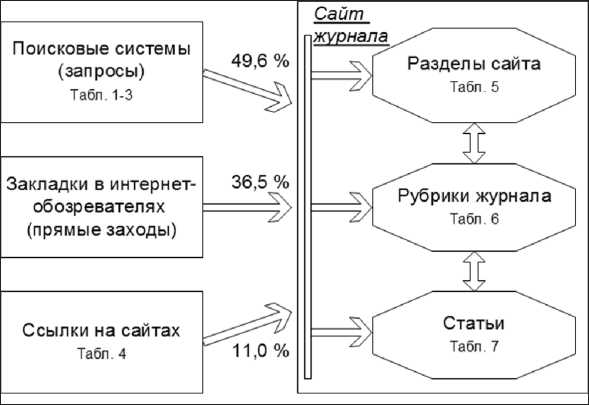 Поисковые системы (запросы)
Табл. 1-3

49,6 %

Закладки в интернет-обозревателях (прямые заходы)

36,5 %

Ссылки на сайтах
Табл. 4

11,0 %

Сайт журнала

Разделы сайта
Табл. 5

Рубрики журнала
Табл. 6

Статьи
Табл. 7